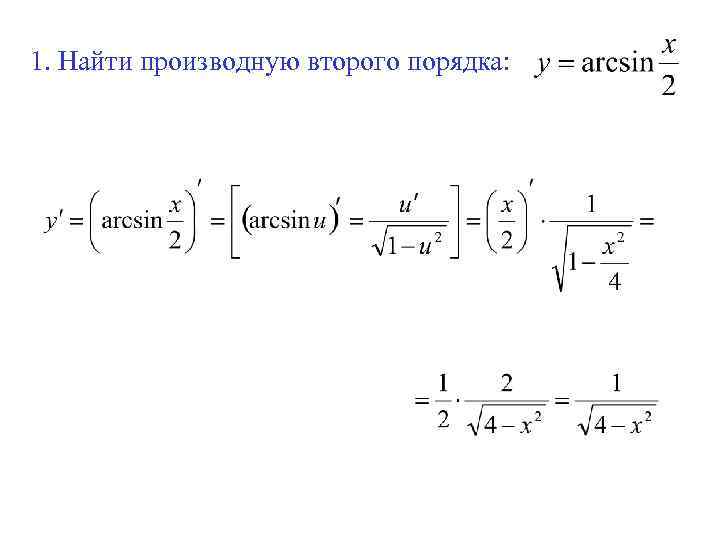 1. Найти производную второго порядка: $y = \arcsin\frac{x}{2}$

$y' = \left(\arcsin\frac{x}{2}\right)' = \left[(\arcsin u)' = \frac{u'}{\sqrt{1-u^2}}\right] = \left(\frac{x}{2}\right)' \cdot \frac{1}{\sqrt{1-\frac{x^2}{4}}} =$

$= \frac{1}{2} \cdot \frac{2}{\sqrt{4-x^2}} = \frac{1}{\sqrt{4-x^2}}$